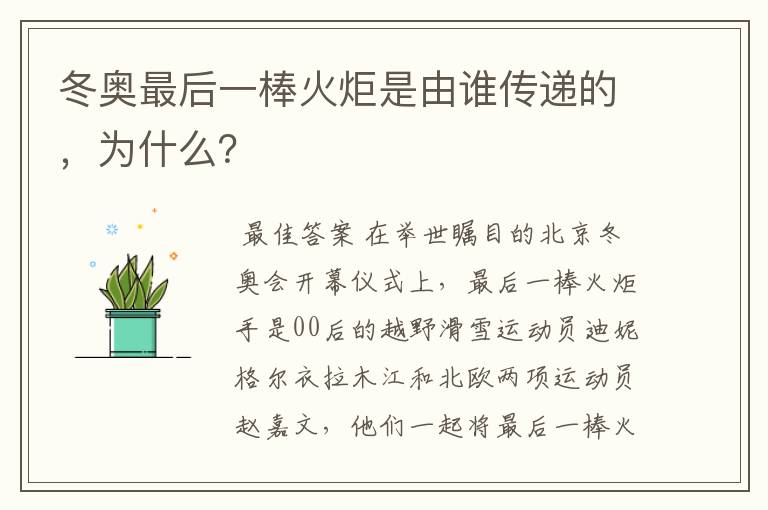 冬奥最后一棒火炬是由谁传递的，为什么?

最佳答案 在举世瞩目的北京冬奥会开幕仪式上，最后一棒火炬手是00后的越野滑雪运动员迪妮格尔衣拉木江和北欧两项运动员赵嘉文，他们一起将最后一棒火